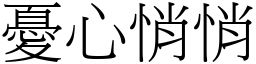 憂心悄悄